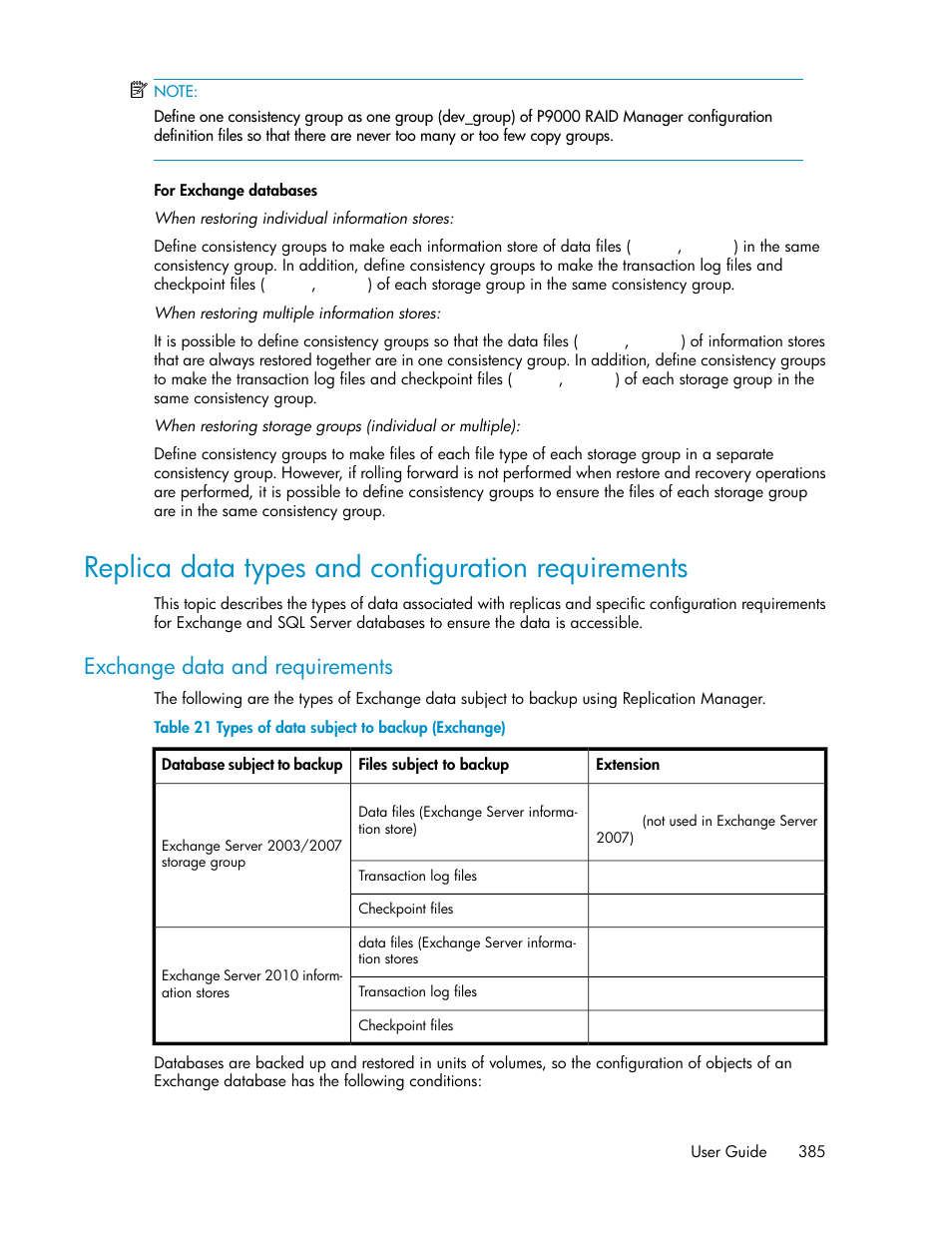 NOTE:
Define one consistency group as one group (dev_group) of P9000 RAID Manager configuration definition files so that there are never too many or too few copy groups.

For Exchange databases

When restoring individual information stores:

Define consistency groups to make each information store of data files ( , ) in the same consistency group. In addition, define consistency groups to make the transaction log files and checkpoint files ( , ) of each storage group in the same consistency group.

When restoring multiple information stores:

It is possible to define consistency groups so that the data files ( , ) of information stores that are always restored together are in one consistency group. In addition, define consistency groups to make the transaction log files and checkpoint files ( , ) of each storage group in the same consistency group.

When restoring storage groups (individual or multiple):

Define consistency groups to make files of each file type of each storage group in a separate consistency group. However, if rolling forward is not performed when restore and recovery operations are performed, it is possible to define consistency groups to ensure the files of each storage group are in the same consistency group.

Replica data types and configuration requirements

This topic describes the types of data associated with replicas and specific configuration requirements for Exchange and SQL Server databases to ensure the data is accessible.

Exchange data and requirements

The following are the types of Exchange data subject to backup using Replication Manager.

Table 21 Types of data subject to backup (Exchange)

| Database subject to backup | Files subject to backup | Extension |
|---|---|---|
| Exchange Server 2003/2007 storage group | Data files (Exchange Server information store) | (not used in Exchange Server 2007) |
| | Transaction log files | |
| | Checkpoint files | |
| Exchange Server 2010 information stores | data files (Exchange Server information stores | |
| | Transaction log files | |
| | Checkpoint files | |

Databases are backed up and restored in units of volumes, so the configuration of objects of an Exchange database has the following conditions:

User Guide 385